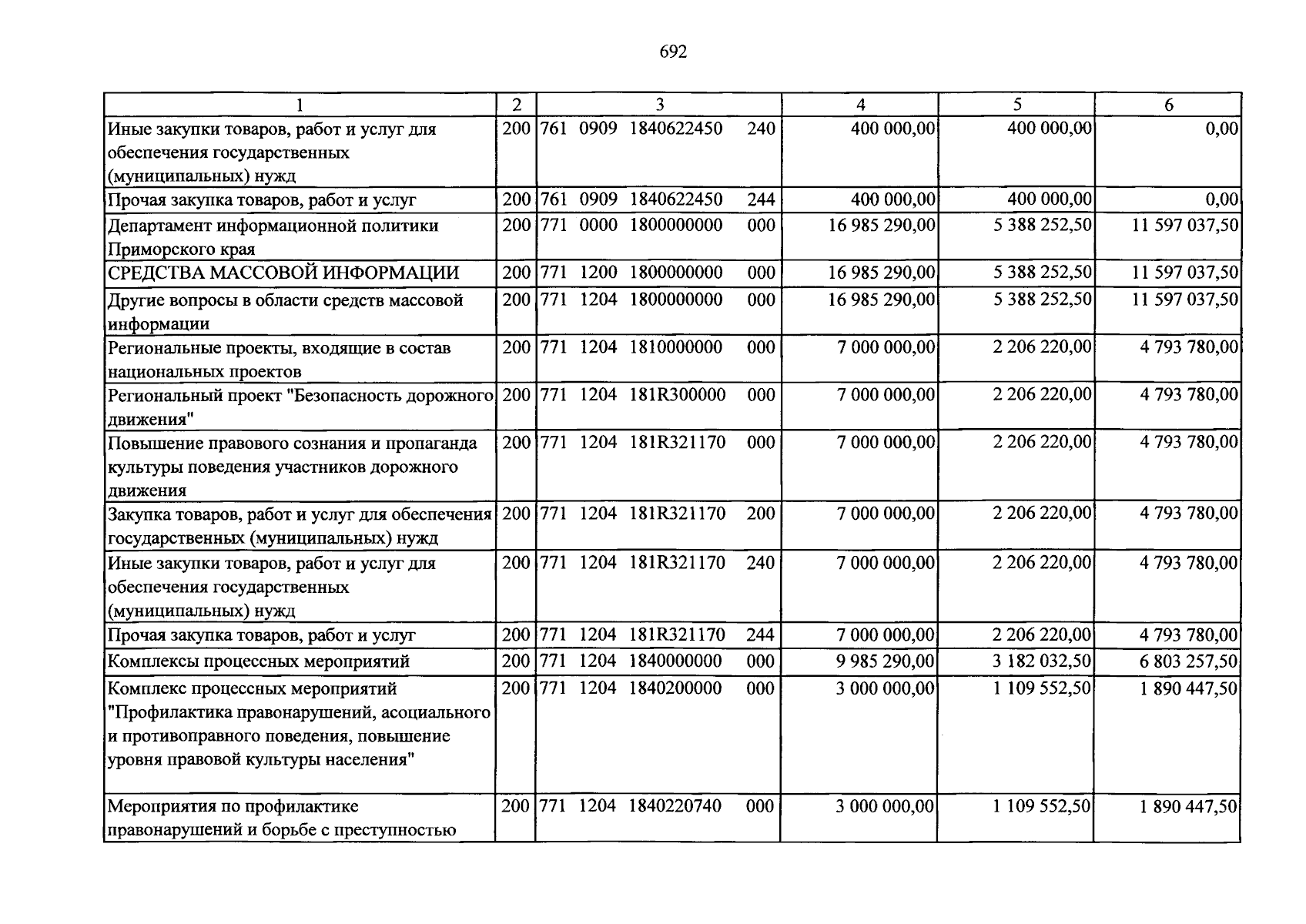 692

| 1 | 2 | 3 | 4 | 5 | 6 |
|---|---|---|---|---|---|
| Иные закупки товаров, работ и услуг для обеспечения государственных (муниципальных) нужд | 200 | 761 0909 1840622450 240 | 400 000,00 | 400 000,00 | 0,00 |
| Прочая закупка товаров, работ и услуг | 200 | 761 0909 1840622450 244 | 400 000,00 | 400 000,00 | 0,00 |
| Департамент информационной политики Приморского края | 200 | 771 0000 1800000000 000 | 16 985 290,00 | 5 388 252,50 | 11 597 037,50 |
| СРЕДСТВА МАССОВОЙ ИНФОРМАЦИИ | 200 | 771 1200 1800000000 000 | 16 985 290,00 | 5 388 252,50 | 11 597 037,50 |
| Другие вопросы в области средств массовой информации | 200 | 771 1204 1800000000 000 | 16 985 290,00 | 5 388 252,50 | 11 597 037,50 |
| Региональные проекты, входящие в состав национальных проектов | 200 | 771 1204 1810000000 000 | 7 000 000,00 | 2 206 220,00 | 4 793 780,00 |
| Региональный проект "Безопасность дорожного движения" | 200 | 771 1204 181R300000 000 | 7 000 000,00 | 2 206 220,00 | 4 793 780,00 |
| Повышение правового сознания и пропаганда культуры поведения участников дорожного движения | 200 | 771 1204 181R321170 000 | 7 000 000,00 | 2 206 220,00 | 4 793 780,00 |
| Закупка товаров, работ и услуг для обеспечения государственных (муниципальных) нужд | 200 | 771 1204 181R321170 200 | 7 000 000,00 | 2 206 220,00 | 4 793 780,00 |
| Иные закупки товаров, работ и услуг для обеспечения государственных (муниципальных) нужд | 200 | 771 1204 181R321170 240 | 7 000 000,00 | 2 206 220,00 | 4 793 780,00 |
| Прочая закупка товаров, работ и услуг | 200 | 771 1204 181R321170 244 | 7 000 000,00 | 2 206 220,00 | 4 793 780,00 |
| Комплексы процессных мероприятий | 200 | 771 1204 1840000000 000 | 9 985 290,00 | 3 182 032,50 | 6 803 257,50 |
| Комплекс процессных мероприятий "Профилактика правонарушений, асоциального и противоправного поведения, повышение уровня правовой культуры населения" | 200 | 771 1204 1840200000 000 | 3 000 000,00 | 1 109 552,50 | 1 890 447,50 |
| Мероприятия по профилактике правонарушений и борьбе с преступностью | 200 | 771 1204 1840220740 000 | 3 000 000,00 | 1 109 552,50 | 1 890 447,50 |